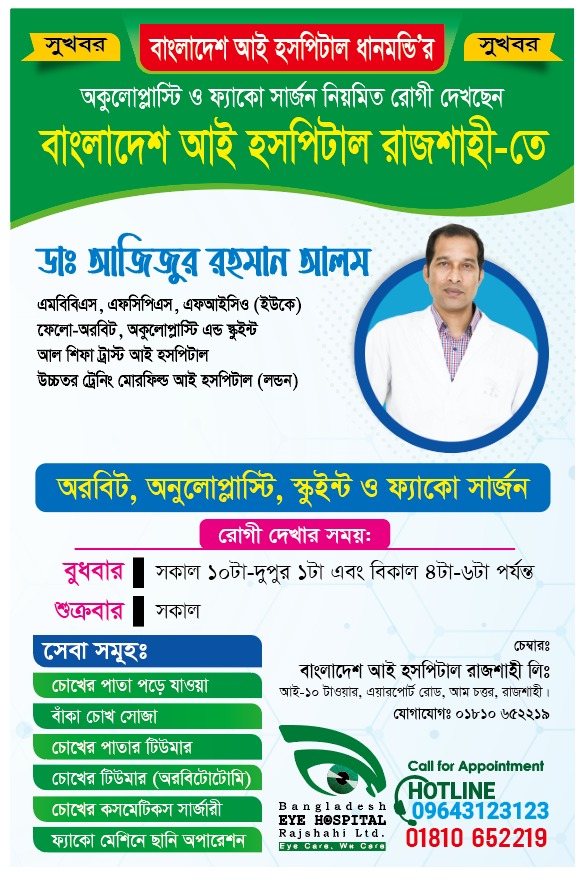 সুখবর
বাংলাদেশ আই হসপিটাল ধানমন্ডি'র
সুখবর

অকুলোপ্লাস্টি ও ফ্যাকো সার্জন নিয়মিত রোগী দেখছেন
বাংলাদেশ আই হসপিটাল রাজশাহী-তে

ডাঃ আজিজুর রহমান আলম
এমবিবিএস, এফসিপিএস, এফআইসিও (ইউকে)
ফেলো-অরবিট, অকুলোপ্লাস্টি এন্ড স্কুইন্ট
আল শিফা ট্রাস্ট আই হসপিটাল
উচ্চতর ট্রেনিং মোরফিল্ড আই হসপিটাল (লন্ডন)

অরবিট, অনুলোপ্লাস্টি, স্কুইন্ট ও ফ্যাকো সার্জন

রোগী দেখার সময়:
বুধবার সকাল ১০টা-দুপুর ১টা এবং বিকাল ৪টা-৬টা পর্যন্ত
শুক্রবার সকাল

সেবা সমূহঃ
চোখের পাতা পড়ে যাওয়া
বাঁকা চোখ সোজা
চোখের পাতার টিউমার
চোখের টিউমার (অরবিটোটোমি)
চোখের কসমেটিকস সার্জারী
ফ্যাকো মেশিনে ছানি অপারেশন

চেম্বারঃ
বাংলাদেশ আই হসপিটাল রাজশাহী লিঃ
আই-১০ টাওয়ার, এয়ারপোর্ট রোড, আম চত্বর, রাজশাহী।
যোগাযোগঃ ০১৮১০ ৬৫২২১৯

Bangladesh EYE HOSPITAL Rajshahi Ltd.
Eye Care, We Care

Call for Appointment
HOTLINE
09643123123
01810 652219